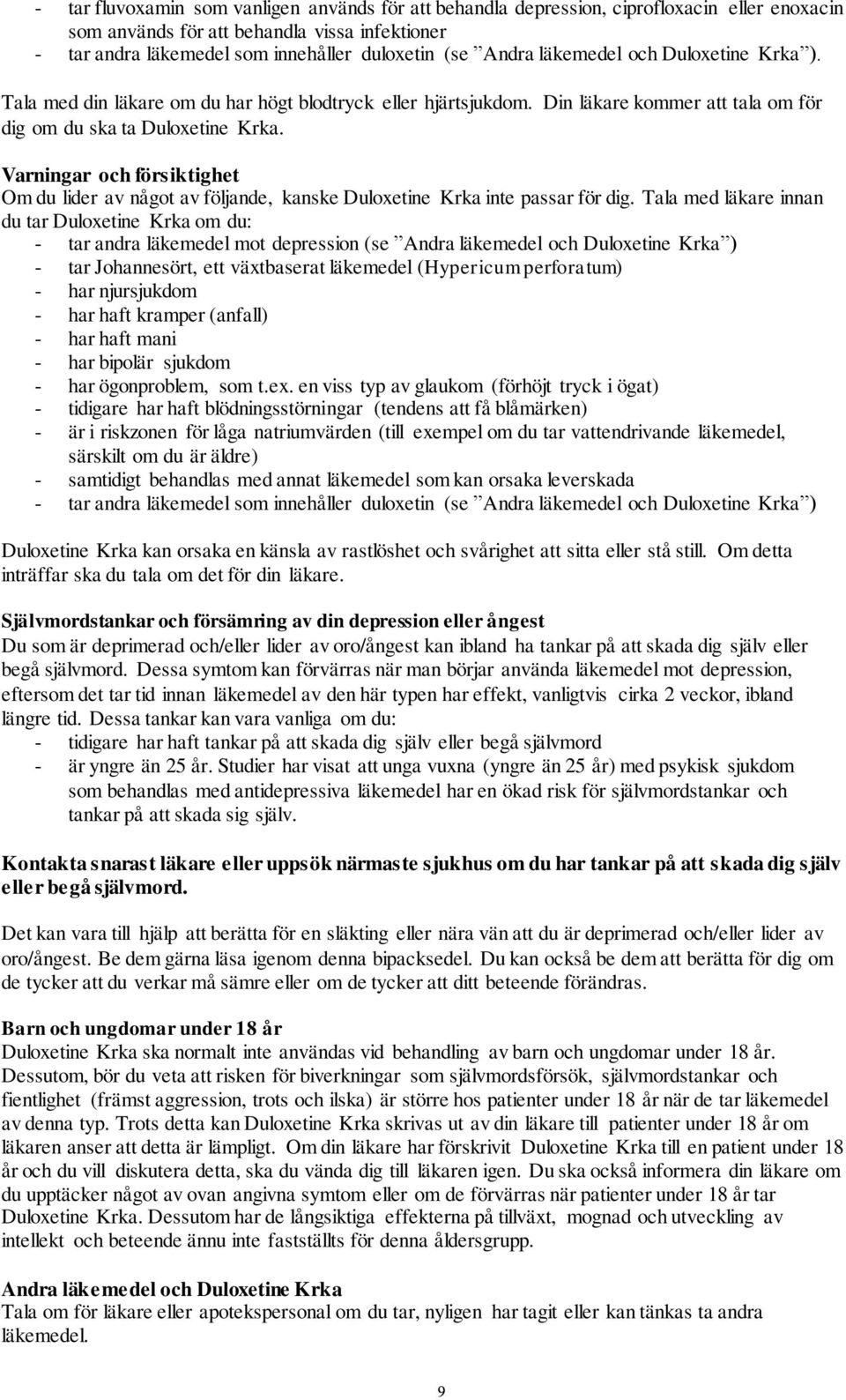 - tar fluvoxamin som vanligen används för att behandla depression, ciprofloxacin eller enoxacin som används för att behandla vissa infektioner
- tar andra läkemedel som innehåller duloxetin (se ”Andra läkemedel och Duloxetine Krka”).
Tala med din läkare om du har högt blodtryck eller hjärtsjukdom. Din läkare kommer att tala om för dig om du ska ta Duloxetine Krka.

Varningar och försiktighet
Om du lider av något av följande, kanske Duloxetine Krka inte passar för dig. Tala med läkare innan du tar Duloxetine Krka om du:
- tar andra läkemedel mot depression (se ”Andra läkemedel och Duloxetine Krka”)
- tar Johannesört, ett växtbaserat läkemedel (Hypericum perforatum)
- har njursjukdom
- har haft kramper (anfall)
- har haft mani
- har bipolär sjukdom
- har ögonproblem, som t.ex. en viss typ av glaukom (förhöjt tryck i ögat)
- tidigare har haft blödningsstörningar (tendens att få blåmärken)
- är i riskzonen för låga natriumvärden (till exempel om du tar vattendrivande läkemedel, särskilt om du är äldre)
- samtidigt behandlas med annat läkemedel som kan orsaka leverskada
- tar andra läkemedel som innehåller duloxetin (se ”Andra läkemedel och Duloxetine Krka”)

Duloxetine Krka kan orsaka en känsla av rastlöshet och svårighet att sitta eller stå still. Om detta inträffar ska du tala om det för din läkare.

Självmordstankar och försämring av din depression eller ångest
Du som är deprimerad och/eller lider av oro/ångest kan ibland ha tankar på att skada dig själv eller begå självmord. Dessa symtom kan förvärras när man börjar använda läkemedel mot depression, eftersom det tar tid innan läkemedel av den här typen har effekt, vanligtvis cirka 2 veckor, ibland längre tid. Dessa tankar kan vara vanliga om du:
- tidigare har haft tankar på att skada dig själv eller begå självmord
- är yngre än 25 år. Studier har visat att unga vuxna (yngre än 25 år) med psykisk sjukdom som behandlas med antidepressiva läkemedel har en ökad risk för självmordstankar och tankar på att skada sig själv.

Kontakta snarast läkare eller uppsök närmaste sjukhus om du har tankar på att skada dig själv eller begå självmord.

Det kan vara till hjälp att berätta för en släkting eller nära vän att du är deprimerad och/eller lider av oro/ångest. Be dem gärna läsa igenom denna bipacksedel. Du kan också be dem att berätta för dig om de tycker att du verkar må sämre eller om de tycker att ditt beteende förändras.

Barn och ungdomar under 18 år
Duloxetine Krka ska normalt inte användas vid behandling av barn och ungdomar under 18 år. Dessutom, bör du veta att risken för biverkningar som självmordsförsök, självmordstankar och fientlighet (främst aggression, trots och ilska) är större hos patienter under 18 år när de tar läkemedel av denna typ. Trots detta kan Duloxetine Krka skrivas ut av din läkare till patienter under 18 år om läkaren anser att detta är lämpligt. Om din läkare har förskrivit Duloxetine Krka till en patient under 18 år och du vill diskutera detta, ska du vända dig till läkaren igen. Du ska också informera din läkare om du upptäcker något av ovan angivna symtom eller om de förvärras när patienter under 18 år tar Duloxetine Krka. Dessutom har de långsiktiga effekterna på tillväxt, mognad och utveckling av intellekt och beteende ännu inte fastställts för denna åldersgrupp.

Andra läkemedel och Duloxetine Krka
Tala om för läkare eller apotekspersonal om du tar, nyligen har tagit eller kan tänkas ta andra läkemedel.

9